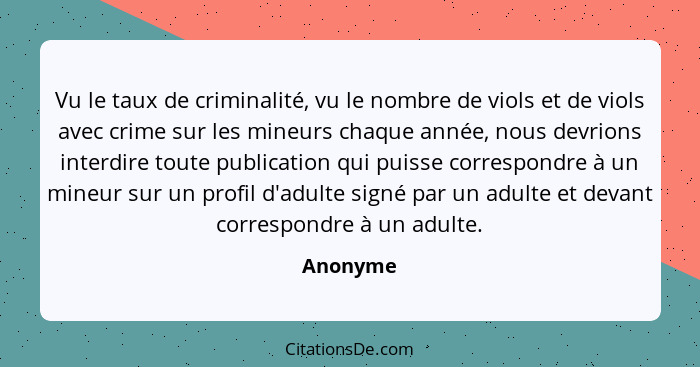 Vu le taux de criminalité, vu le nombre de viols et de viols avec crime sur les mineurs chaque année, nous devrions interdire toute publication qui puisse correspondre à un mineur sur un profil d'adulte signé par un adulte et devant correspondre à un adulte.

Anonyme

CitationsDe.com